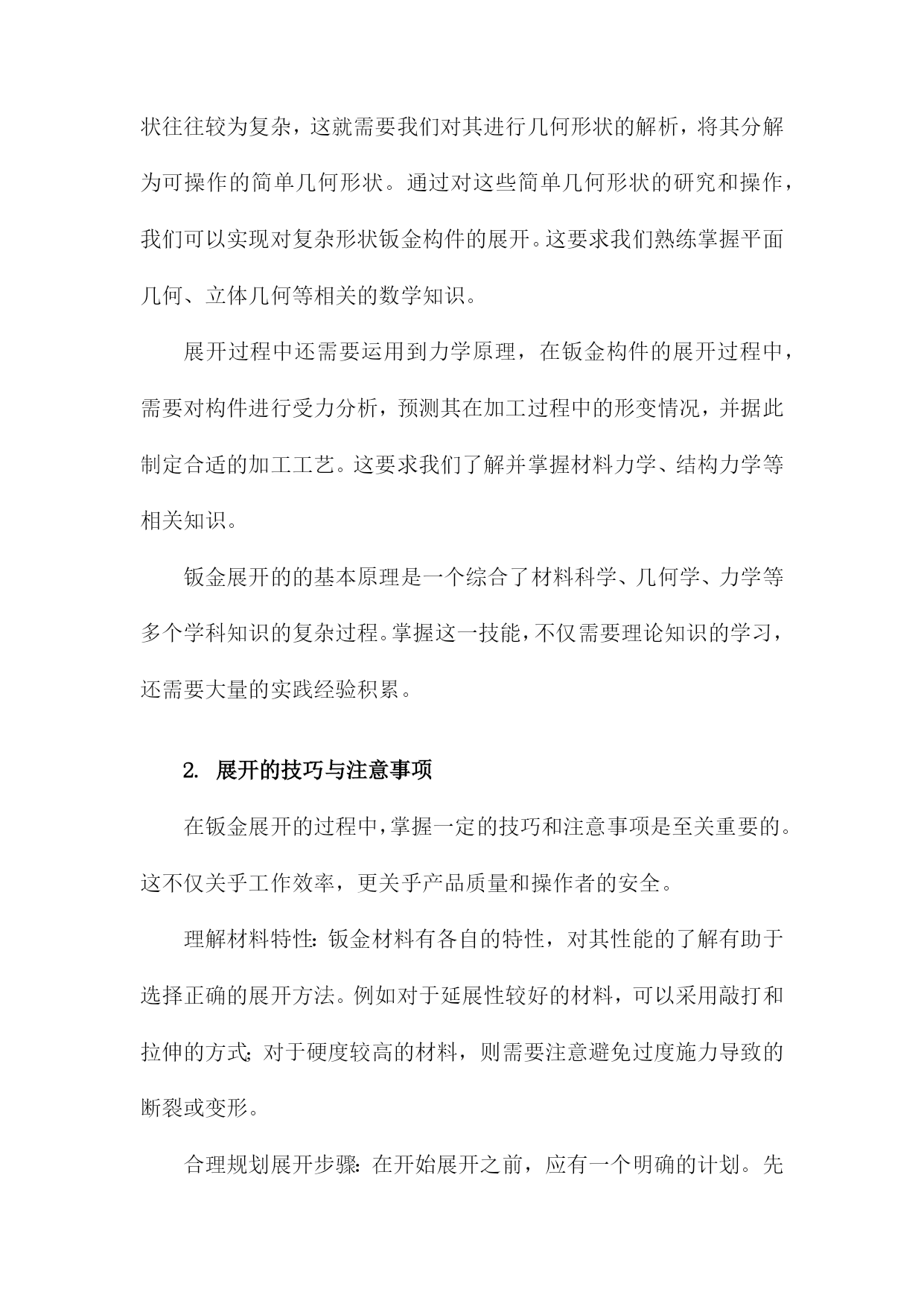 状往往较为复杂，这就需要我们对其进行几何形状的解析，将其分解为可操作的简单几何形状。通过对这些简单几何形状的研究和操作，我们可以实现对复杂形状钣金构件的展开。这要求我们熟练掌握平面几何、立体几何等相关的数学知识。

展开过程中还需要运用到力学原理，在钣金构件的展开过程中，需要对构件进行受力分析，预测其在加工过程中的形变情况，并据此制定合适的加工工艺。这要求我们了解并掌握材料力学、结构力学等相关知识。

钣金展开的的基本原理是一个综合了材料科学、几何学、力学等多个学科知识的复杂过程。掌握这一技能，不仅需要理论知识的学习，还需要大量的实践经验积累。

2. 展开的技巧与注意事项

在钣金展开的过程中，掌握一定的技巧和注意事项是至关重要的。这不仅关乎工作效率，更关乎产品质量和操作者的安全。

理解材料特性：钣金材料有各自的特性，对其性能的了解有助于选择正确的展开方法。例如对于延展性较好的材料，可以采用敲打和拉伸的方式；对于硬度较高的材料，则需要注意避免过度施力导致的断裂或变形。

合理规划展开步骤：在开始展开之前，应有一个明确的计划。先